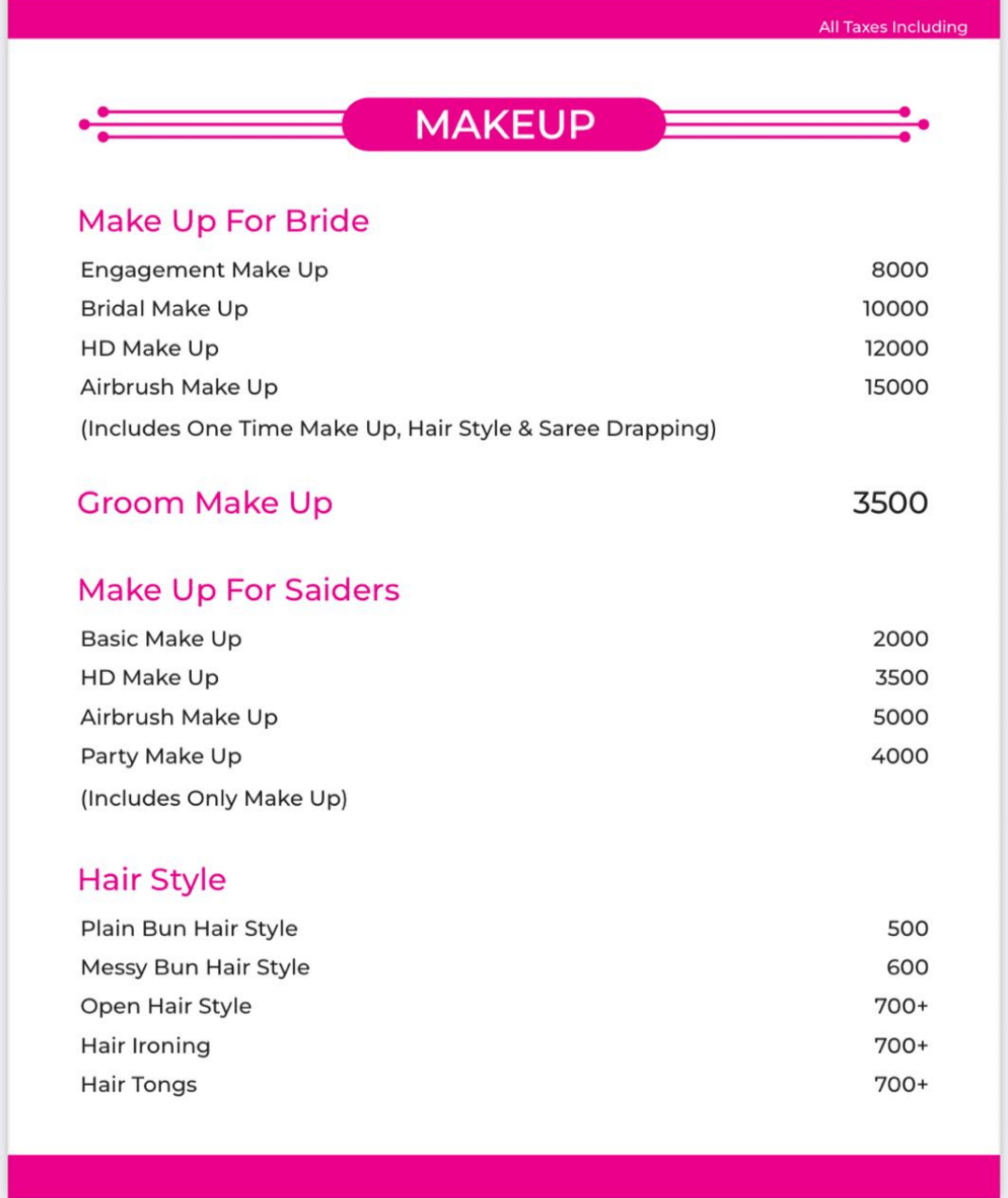 All Taxes Including

MAKEUP

Make Up For Bride

Engagement Make Up 8000
Bridal Make Up 10000
HD Make Up 12000
Airbrush Make Up 15000
(Includes One Time Make Up, Hair Style & Saree Drapping)

Groom Make Up 3500

Make Up For Saiders

Basic Make Up 2000
HD Make Up 3500
Airbrush Make Up 5000
Party Make Up 4000
(Includes Only Make Up)

Hair Style

Plain Bun Hair Style 500
Messy Bun Hair Style 600
Open Hair Style 700+
Hair Ironing 700+
Hair Tongs 700+